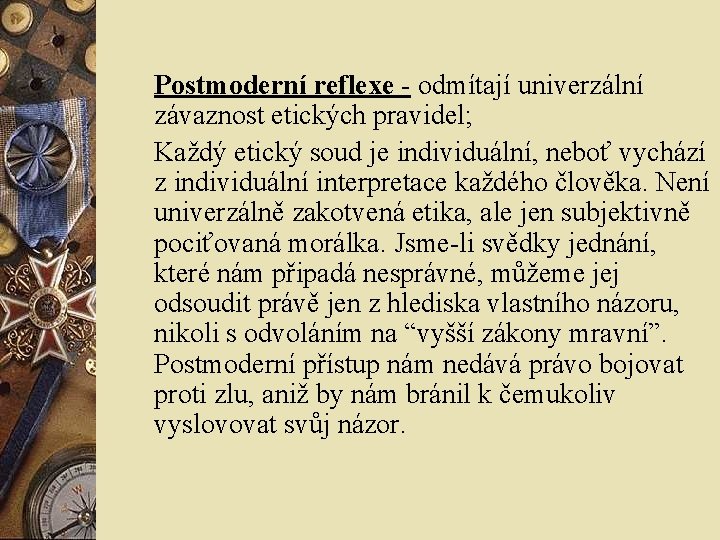 Postmoderní reflexe - odmítají univerzální závaznost etických pravidel;

Každý etický soud je individuální, neboť vychází z individuální interpretace každého člověka. Není univerzálně zakotvená etika, ale jen subjektivně pociťovaná morálka. Jsme-li svědky jednání, které nám připadá nesprávné, můžeme jej odsoudit právě jen z hlediska vlastního názoru, nikoli s odvoláním na "vyšší zákony mravní". Postmoderní přístup nám nedává právo bojovat proti zlu, aniž by nám bránil k čemukoliv vyslovovat svůj názor.